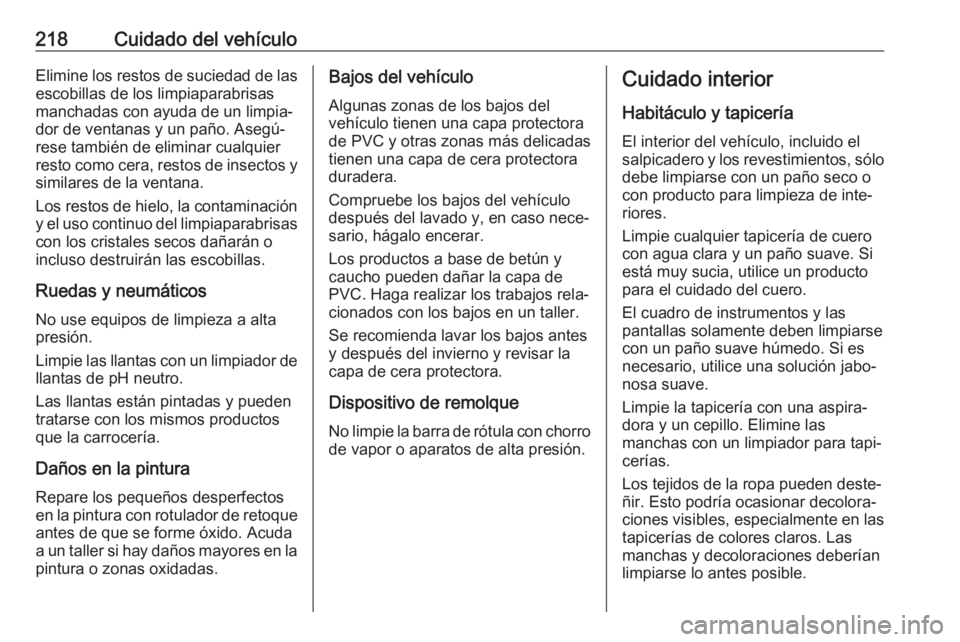 218 Cuidado del vehículo

Elimine los restos de suciedad de las escobillas de los limpiaparabrisas manchadas con ayuda de un limpiador de ventanas y un paño. Asegúrese también de eliminar cualquier resto como cera, restos de insectos y similares de la ventana.

Los restos de hielo, la contaminación y el uso continuo del limpiaparabrisas con los cristales secos dañarán o incluso destruirán las escobillas.

Ruedas y neumáticos

No use equipos de limpieza a alta presión.

Limpie las llantas con un limpiador de llantas de pH neutro.

Las llantas están pintadas y pueden tratarse con los mismos productos que la carrocería.

Daños en la pintura

Repare los pequeños desperfectos en la pintura con rotulador de retoque antes de que se forme óxido. Acuda a un taller si hay daños mayores en la pintura o zonas oxidadas.

Bajos del vehículo

Algunas zonas de los bajos del vehículo tienen una capa protectora de PVC y otras zonas más delicadas tienen una capa de cera protectora duradera.

Compruebe los bajos del vehículo después del lavado y, en caso necesario, hágalo encerar.

Los productos a base de betún y caucho pueden dañar la capa de PVC. Haga realizar los trabajos relacionados con los bajos en un taller.

Se recomienda lavar los bajos antes y después del invierno y revisar la capa de cera protectora.

Dispositivo de remolque

No limpie la barra de rótula con chorro de vapor o aparatos de alta presión.

Cuidado interior

Habitáculo y tapicería

El interior del vehículo, incluido el salpicadero y los revestimientos, sólo debe limpiarse con un paño seco o con producto para limpieza de interiores.

Limpie cualquier tapicería de cuero con agua clara y un paño suave. Si está muy sucia, utilice un producto para el cuidado del cuero.

El cuadro de instrumentos y las pantallas solamente deben limpiarse con un paño suave húmedo. Si es necesario, utilice una solución jabonosa suave.

Limpie la tapicería con una aspiradora y un cepillo. Elimine las manchas con un limpiador para tapicerías.

Los tejidos de la ropa pueden desteñir. Esto podría ocasionar decoloraciones visibles, especialmente en las tapicerías de colores claros. Las manchas y decoloraciones deberían limpiarse lo antes posible.

carmanualsonline.info